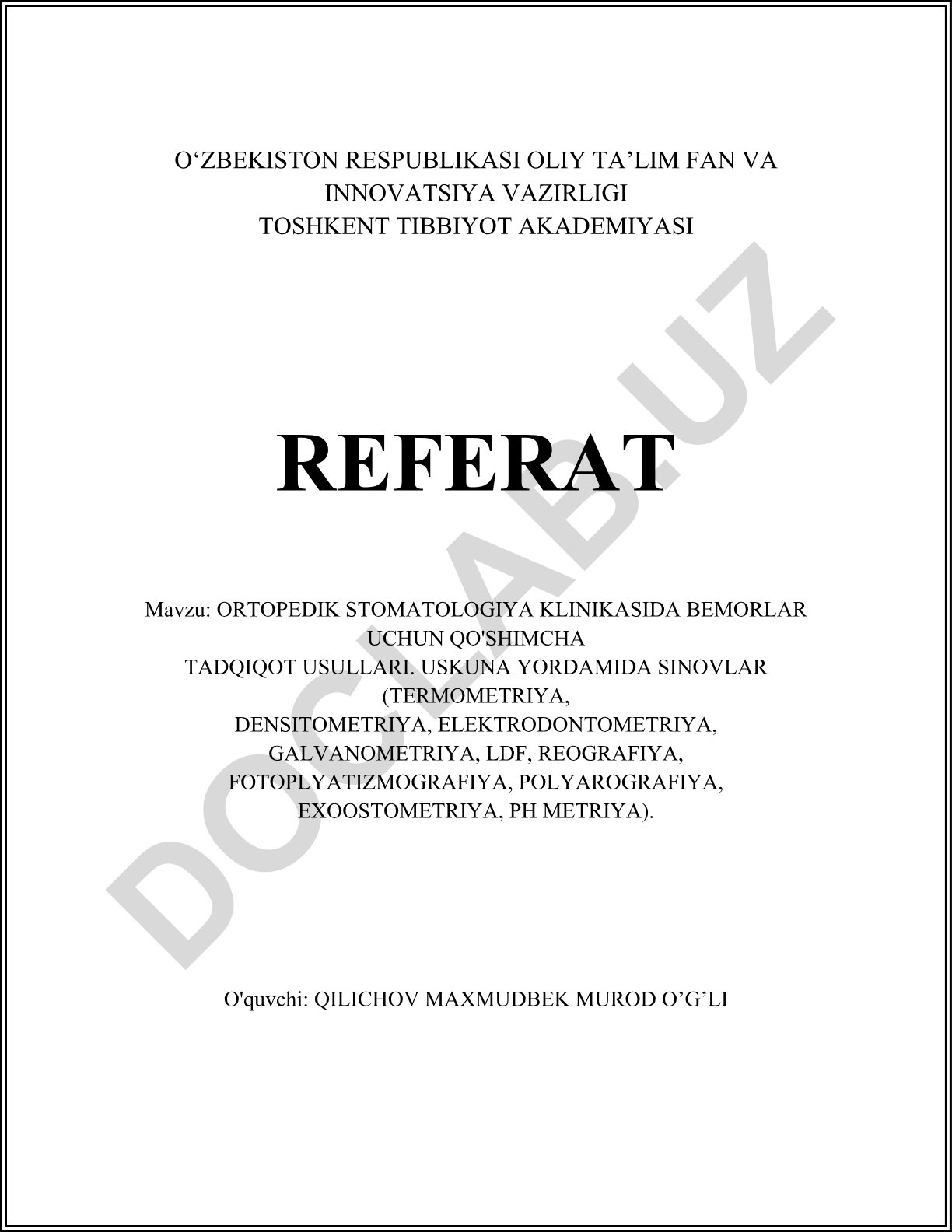 O‘ZBEKISTON RESPUBLIKASI OLIY TA’LIM FAN VA INNOVATSIYA VAZIRLIGI
TOSHKENT TIBBIYOT AKADEMIYASI

REFERAT

Mavzu: ORTOPEDIK STOMATOLOGIYA KLINIKASIDA BEMORLAR UCHUN QO'SHIMCHA
TADQIQOT USULLARI. USKUNA YORDAMIDA SINOVLAR (TERMOMETRIYA,
DENSITOMETRIYA, ELEKTRODONTOMETRIYA, GALVANOMETRIYA, LDF, REOGRAFIYA, FOTOPLYATIZMOGRAFIYA, POLYAROGRAFIYA, EXOOSTOMETRIYA, PH METRIYA).

O'quvchi: QILICHOV MAXMUDBEK MUROD O’G’LI

DOCLAB.UZ